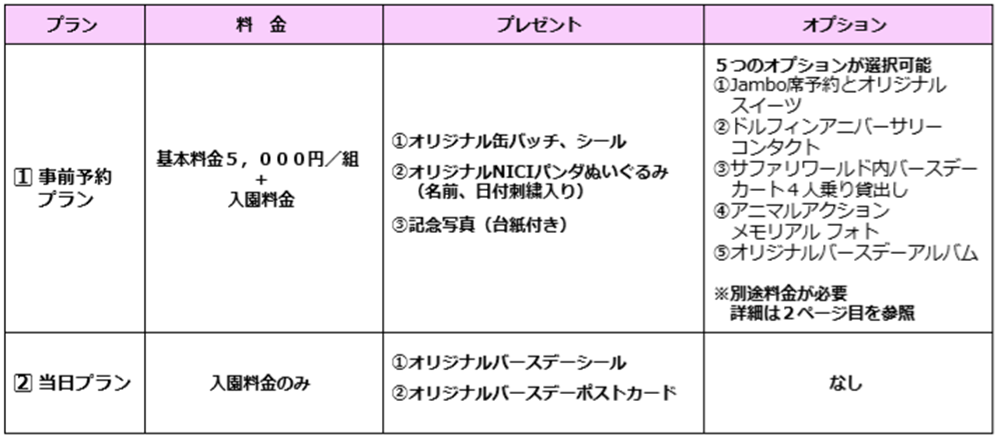 | プラン | 料 金 | プレゼント | オプション |
|---|---|---|---|
| 1 事前予約プラン | 基本料金5,000円/組 + 入園料金 | ①オリジナル缶バッチ、シール ②オリジナルNICIパンダぬいぐるみ(名前、日付刺繍入り) ③記念写真(台紙付き) | 5つのオプションが選択可能 ①Jambo席予約とオリジナルスイーツ ②ドルフィンアニバーサリーコンタクト ③サファリワールド内バースデーカート4人乗り貸出し ④アニマルアクションメモリアル フォト ⑤オリジナルバースデーアルバム ※別途料金が必要 詳細は2ページ目を参照 |
| 2 当日プラン | 入園料金のみ | ①オリジナルバースデーシール ②オリジナルバースデーポストカード | なし |